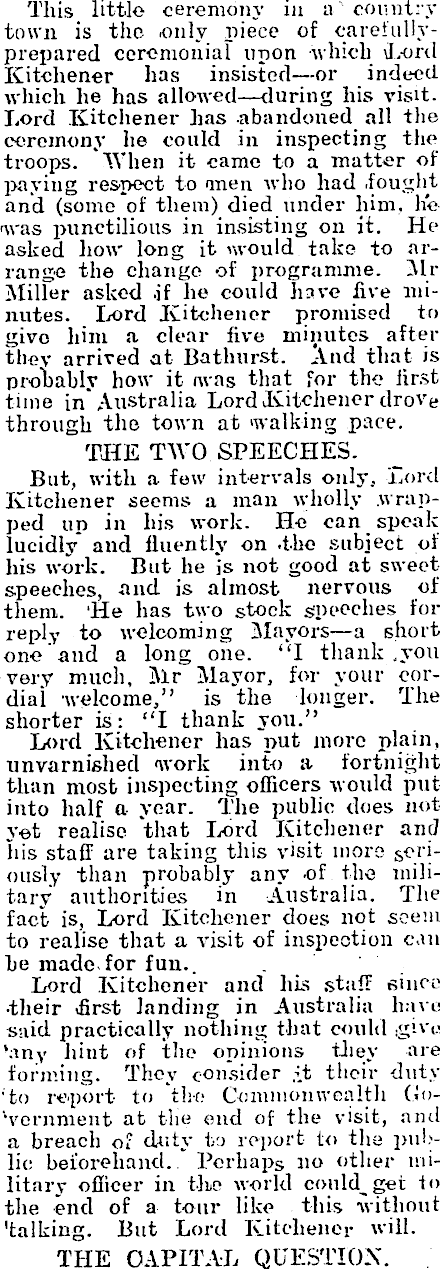 This little ceremony in a country town is the only piece of carefully-prepared ceremonial upon which Lord Kitchener has insisted—or indeed which he has allowed—during his visit. Lord Kitchener has abandoned all the ceremony he could in inspecting the troops. When it came to a matter of paying respect to men who had fought and (some of them) died under him, he was punctilious in insisting on it. He asked how long it would take to arrange the change of programme. Mr Miller asked if he could have five minutes. Lord Kitchener promised to give him a clear five minutes after they arrived at Bathurst. And that is probably how it was that for the first time in Australia Lord Kitchener drove through the town at walking pace.

THE TWO SPEECHES.

But, with a few intervals only, Lord Kitchener seems a man wholly wrapped up in his work. He can speak lucidly and fluently on the subject of his work. But he is not good at sweet speeches, and is almost nervous of them. He has two stock speeches for reply to welcoming Mayors—a short one and a long one. "I thank you very much, Mr Mayor, for your cordial welcome," is the longer. The shorter is: "I thank you."

Lord Kitchener has put more plain, unvarnished work into a fortnight than most inspecting officers would put into half a year. The public does not yet realise that Lord Kitchener and his staff are taking this visit more seriously than probably any of the military authorities in Australia. The fact is, Lord Kitchener does not seem to realise that a visit of inspection can be made for fun.

Lord Kitchener and his staff since their first landing in Australia have said practically nothing that could give any hint of the opinions they are forming. They consider it their duty to report to the Commonwealth Government at the end of the visit, and a breach of duty to report to the public beforehand. Perhaps no other military officer in the world could get to the end of a tour like this without talking. But Lord Kitchener will.

THE CAPITAL QUESTION.